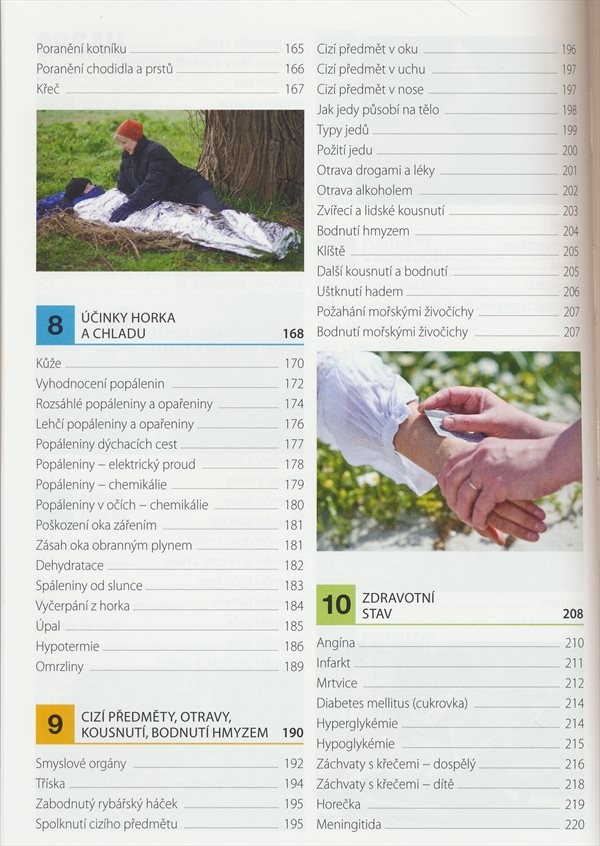 Poranění kotníku 165
Poranění chodidla a prstů 166
Křeč 167

8 ÚČINKY HORKA A CHLADU 168

Kůže 170
Vyhodnocení popálenin 172
Rozsáhlé popáleniny a opařeniny 174
Lehčí popáleniny a opařeniny 176
Popáleniny dýchacích cest 177
Popáleniny – elektrický proud 178
Popáleniny – chemikálie 179
Popáleniny v očích – chemikálie 180
Poškození oka zářením 181
Zásah oka obranným plynem 181
Dehydratace 182
Spáleniny od slunce 183
Vyčerpání z horka 184
Úpal 185
Hypotermie 186
Omrzliny 189

9 CIZÍ PŘEDMĚTY, OTRAVY, KOUSNUTÍ, BODNUTÍ HMYZEM 190

Smyslové orgány 192
Tříska 194
Zabodnutý rybářský háček 195
Spolknutí cizího předmětu 195

Cizí předmět v oku 196
Cizí předmět v uchu 197
Cizí předmět v nose 197
Jak jedy působí na tělo 198
Typy jedů 199
Požití jedu 200
Otrava drogami a léky 201
Otrava alkoholem 202
Zvířecí a lidské kousnutí 203
Bodnutí hmyzem 204
Klíště 205
Další kousnutí a bodnutí 205
Uštknutí hadem 206
Požahání mořskými živočichy 207
Bodnutí mořskými živočichy 207

10 ZDRAVOTNÍ STAV 208

Angína 210
Infarkt 211
Mrtvice 212
Diabetes mellitus (cukrovka) 214
Hyperglykémie 214
Hypoglykémie 215
Záchvaty s křečemi – dospělý 216
Záchvaty s křečemi – dítě 218
Horečka 219
Meningitida 220